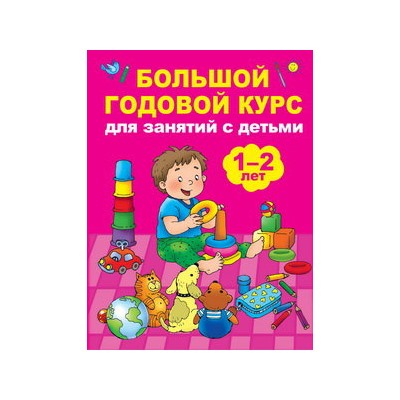 БОЛЬШОЙ ГОДОВОЙ КУРС
для занятий с детьми

1–2 лет